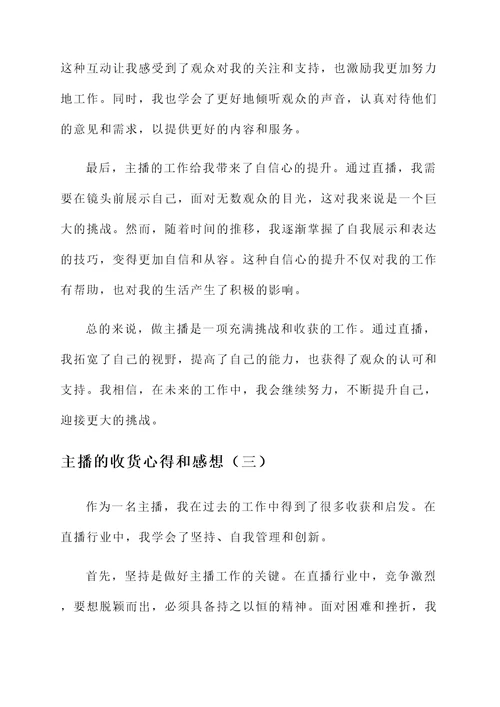 这种互动让我感受到了观众对我的关注和支持，也激励我更加努力地工作。同时，我也学会了更好地倾听观众的声音，认真对待他们的意见和需求，以提供更好的内容和服务。

最后，主播的工作给我带来了自信心的提升。通过直播，我需要在镜头前展示自己，面对无数观众的目光，这对我来说是一个巨大的挑战。然而，随着时间的推移，我逐渐掌握了自我展示和表达的技巧，变得更加自信和从容。这种自信心的提升不仅对我的工作有帮助，也对我的生活产生了积极的影响。

总的来说，做主播是一项充满挑战和收获的工作。通过直播，我拓宽了自己的视野，提高了自己的能力，也获得了观众的认可和支持。我相信，在未来的工作中，我会继续努力，不断提升自己，迎接更大的挑战。

主播的收货心得和感想（三）

作为一名主播，我在过去的工作中得到了很多收获和启发。在直播行业中，我学会了坚持、自我管理和创新。

首先，坚持是做好主播工作的关键。在直播行业中，竞争激烈，要想脱颖而出，必须具备持之以恒的精神。面对困难和挫折，我